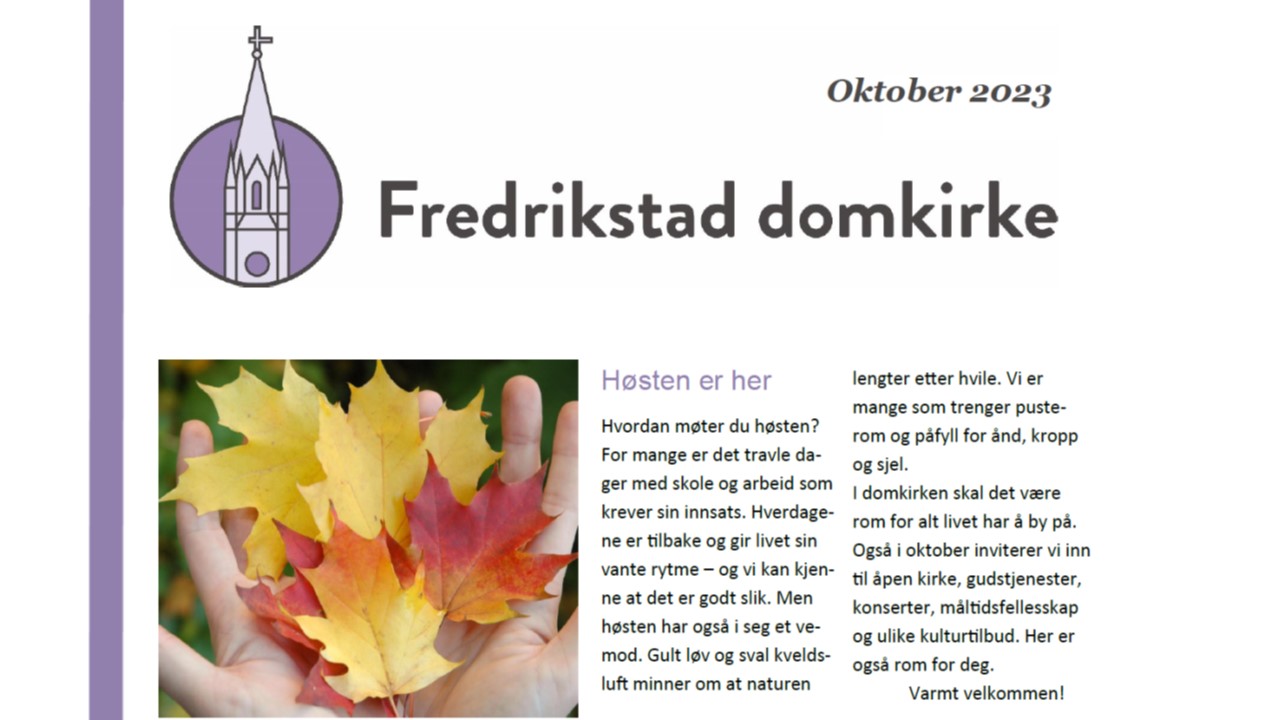 Oktober 2023

Fredrikstad domkirke

Høsten er her

Hvordan møter du høsten? For mange er det travle dager med skole og arbeid som krever sin innsats. Hverdagene er tilbake og gir livet sin vante rytme – og vi kan kjenne at det er godt slik. Men høsten har også i seg et vemod. Gult løv og sval kveldsluft minner om at naturen lengter etter hvile. Vi er mange som trenger pusterom og påfyll for ånd, kropp og sjel.
I domkirken skal det være rom for alt livet har å by på. Også i oktober inviterer vi inn til åpen kirke, gudstjenester, konserter, måltidsfellesskap og ulike kulturtilbud. Her er også rom for deg.
Varmt velkommen!